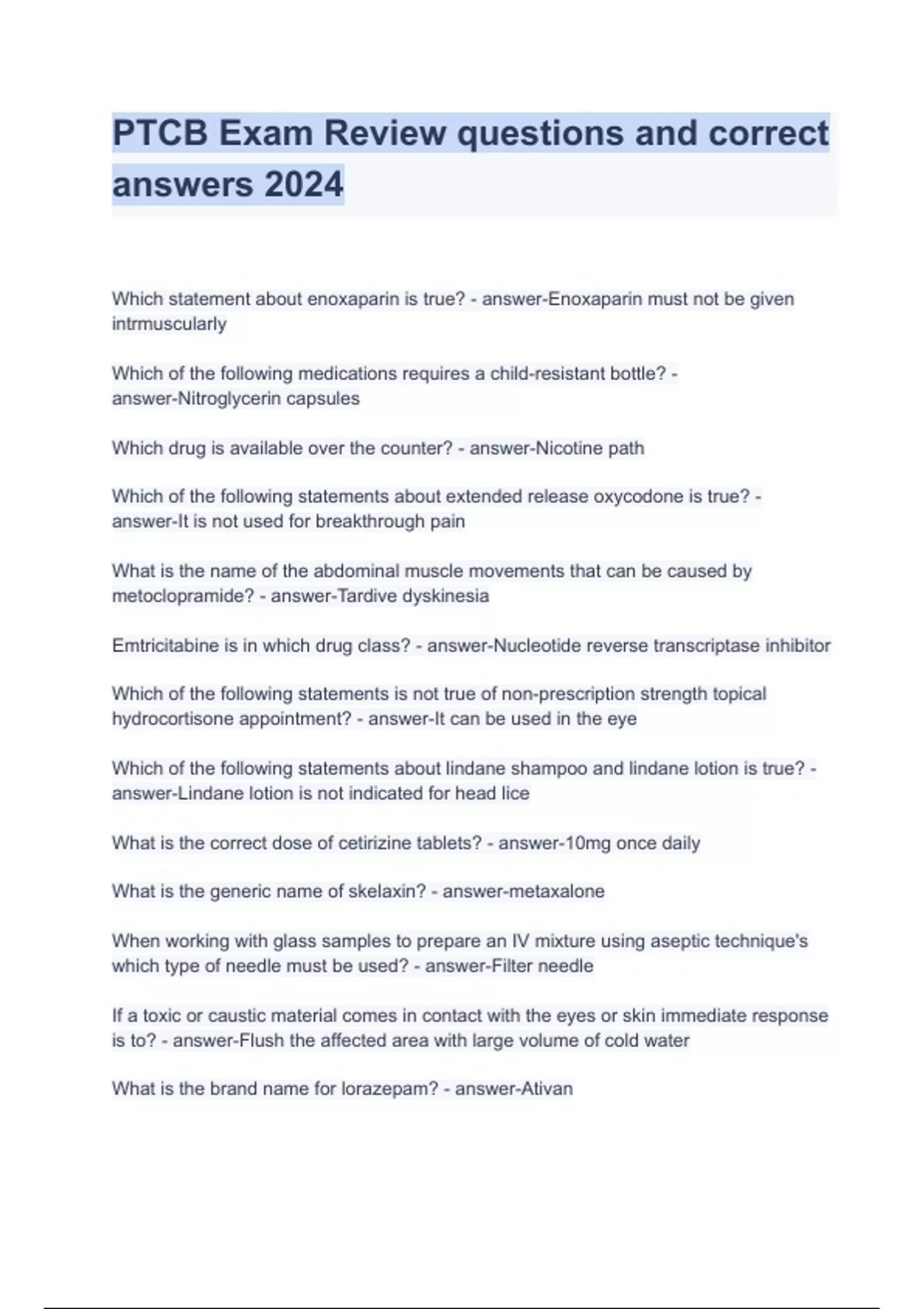 PTCB Exam Review questions and correct answers 2024

Which statement about enoxaparin is true? - answer-Enoxaparin must not be given intrmuscularly

Which of the following medications requires a child-resistant bottle? - answer-Nitroglycerin capsules

Which drug is available over the counter? - answer-Nicotine path

Which of the following statements about extended release oxycodone is true? - answer-It is not used for breakthrough pain

What is the name of the abdominal muscle movements that can be caused by metoclopramide? - answer-Tardive dyskinesia

Emtricitabine is in which drug class? - answer-Nucleotide reverse transcriptase inhibitor

Which of the following statements is not true of non-prescription strength topical hydrocortisone appointment? - answer-It can be used in the eye

Which of the following statements about lindane shampoo and lindane lotion is true? - answer-Lindane lotion is not indicated for head lice

What is the correct dose of cetirizine tablets? - answer-10mg once daily

What is the generic name of skelaxin? - answer-metaxalone

When working with glass samples to prepare an IV mixture using aseptic technique's which type of needle must be used? - answer-Filter needle

If a toxic or caustic material comes in contact with the eyes or skin immediate response is to? - answer-Flush the affected area with large volume of cold water

What is the brand name for lorazepam? - answer-Ativan